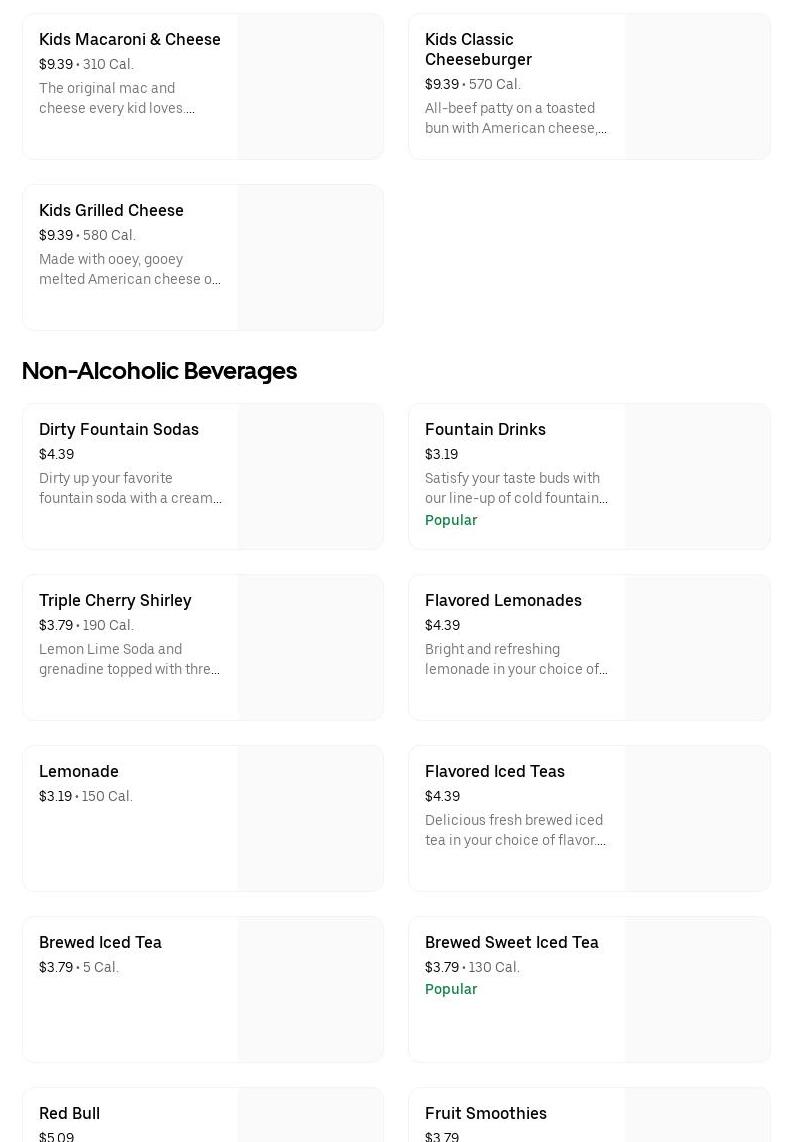 Kids Macaroni & Cheese
$9.39 • 310 Cal.
The original mac and cheese every kid loves....

Kids Classic Cheeseburger
$9.39 • 570 Cal.
All-beef patty on a toasted bun with American cheese,...

Kids Grilled Cheese
$9.39 • 580 Cal.
Made with ooey, gooey melted American cheese o...

Non-Alcoholic Beverages

Dirty Fountain Sodas
$4.39
Dirty up your favorite fountain soda with a cream...

Fountain Drinks
$3.19
Satisfy your taste buds with our line-up of cold fountain...
Popular

Triple Cherry Shirley
$3.79 • 190 Cal.
Lemon Lime Soda and grenadine topped with thre...

Flavored Lemonades
$4.39
Bright and refreshing lemonade in your choice of...

Lemonade
$3.19 • 150 Cal.

Flavored Iced Teas
$4.39
Delicious fresh brewed iced tea in your choice of flavor....

Brewed Iced Tea
$3.79 • 5 Cal.

Brewed Sweet Iced Tea
$3.79 • 130 Cal.
Popular

Red Bull
$5.09

Fruit Smoothies
$3.79